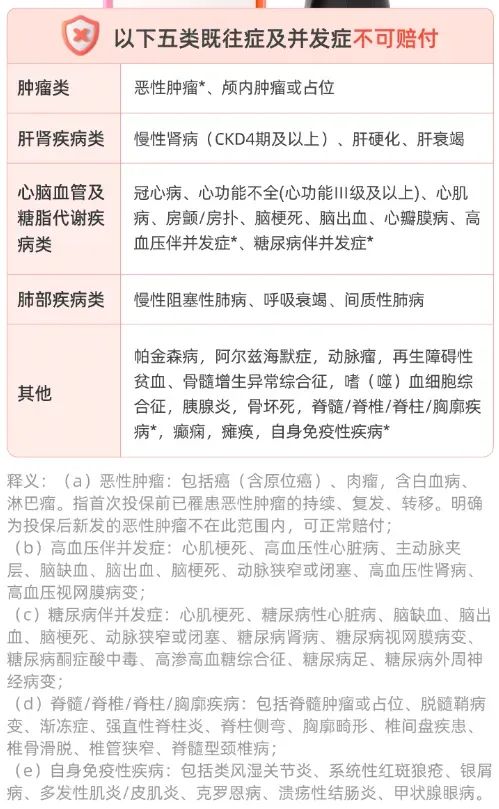 以下五类既往症及并发症不可赔付

| 肿瘤类 | 恶性肿瘤*、颅内肿瘤或占位 |
|---|---|
| 肝肾疾病类 | 慢性肾病（CKD4期及以上）、肝硬化、肝衰竭 |
| 心脑血管及糖脂代谢疾病类 | 冠心病、心功能不全(心功能III级及以上)、心肌病、房颤/房扑、脑梗死、脑出血、心瓣膜病、高血压伴并发症*、糖尿病伴并发症* |
| 肺部疾病类 | 慢性阻塞性肺病、呼吸衰竭、间质性肺病 |
| 其他 | 帕金森病，阿尔兹海默症，动脉瘤，再生障碍性贫血、骨髓增生异常综合征，嗜（噬）血细胞综合征，胰腺炎，骨坏死，脊髓/脊椎/脊柱/胸廓疾病*，癫痫，瘫痪，自身免疫性疾病* |

释义：（a）恶性肿瘤：包括癌（含原位癌）、肉瘤，含白血病、淋巴瘤。指首次投保前已罹患恶性肿瘤的持续、复发、转移。明确为投保后新发的恶性肿瘤不在此范围内，可正常赔付；
（b）高血压伴并发症：心肌梗死、高血压性心脏病、主动脉夹层、脑缺血、脑出血、脑梗死、动脉狭窄或闭塞、高血压性肾病、高血压视网膜病变；
（c）糖尿病伴并发症：心肌梗死、糖尿病性心脏病、脑缺血、脑出血、脑梗死、动脉狭窄或闭塞、糖尿病肾病、糖尿病视网膜病变、糖尿病酮症酸中毒、高渗高血糖综合征、糖尿病足、糖尿病外周神经病变；
（d）脊髓/脊椎/脊柱/胸廓疾病：包括脊髓肿瘤或占位、脱髓鞘病变、渐冻症、强直性脊柱炎、脊柱侧弯、胸廓畸形、椎间盘疾患、椎骨滑脱、椎管狭窄、脊髓型颈椎病；
（e）自身免疫性疾病：包括类风湿关节炎、系统性红斑狼疮、银屑病、多发性肌炎/皮肌炎、克罗恩病、溃疡性结肠炎、甲状腺眼病。